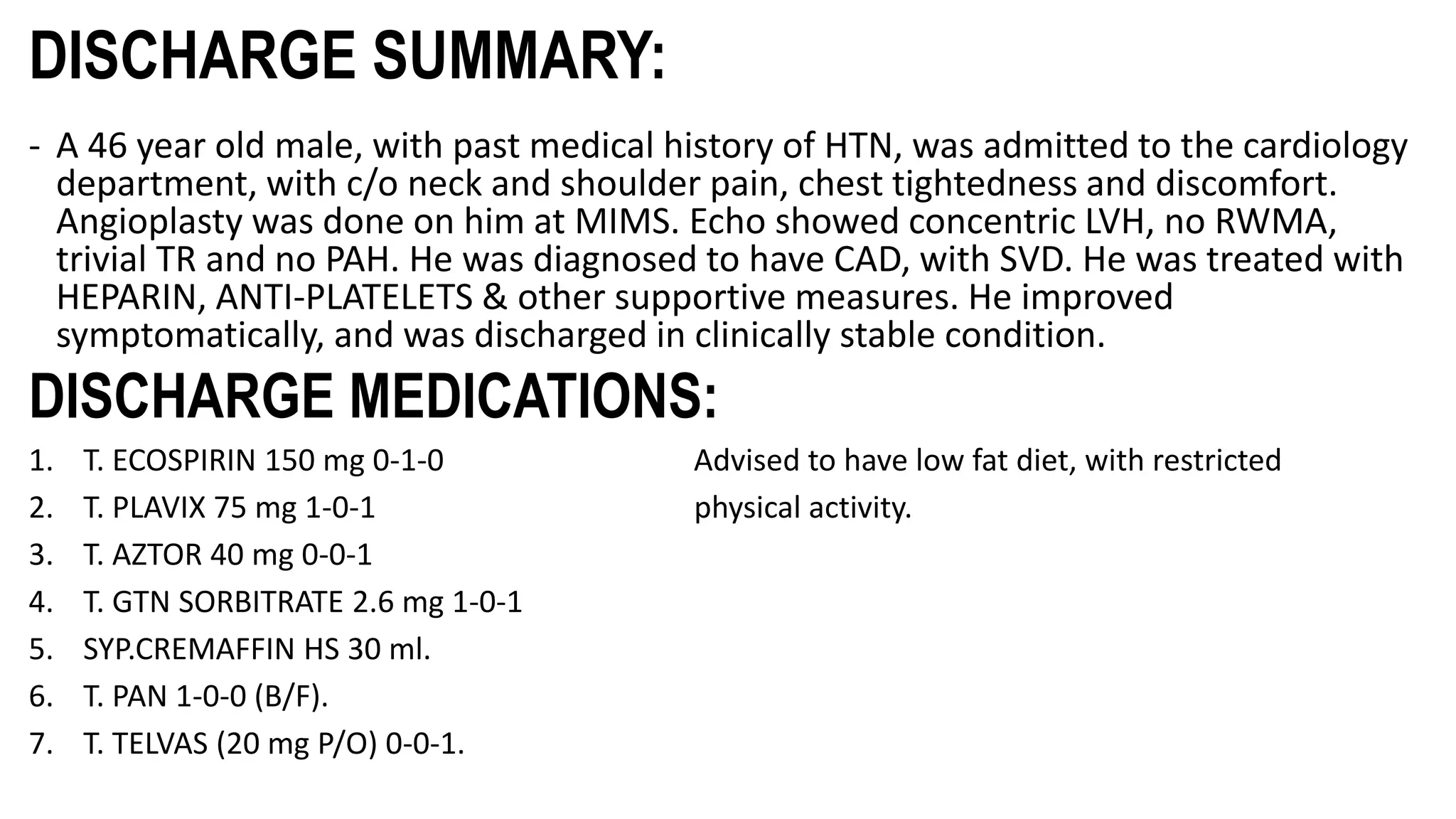 DISCHARGE SUMMARY:

- A 46 year old male, with past medical history of HTN, was admitted to the cardiology department, with c/o neck and shoulder pain, chest tightedness and discomfort. Angioplasty was done on him at MIMS. Echo showed concentric LVH, no RWMA, trivial TR and no PAH. He was diagnosed to have CAD, with SVD. He was treated with HEPARIN, ANTI-PLATELETS & other supportive measures. He improved symptomatically, and was discharged in clinically stable condition.

DISCHARGE MEDICATIONS:

1. T. ECOSPIRIN 150 mg 0-1-0
2. T. PLAVIX 75 mg 1-0-1
3. T. AZTOR 40 mg 0-0-1
4. T. GTN SORBITRATE 2.6 mg 1-0-1
5. SYP.CREMAFFIN HS 30 ml.
6. T. PAN 1-0-0 (B/F).
7. T. TELVAS (20 mg P/O) 0-0-1.

Advised to have low fat diet, with restricted physical activity.